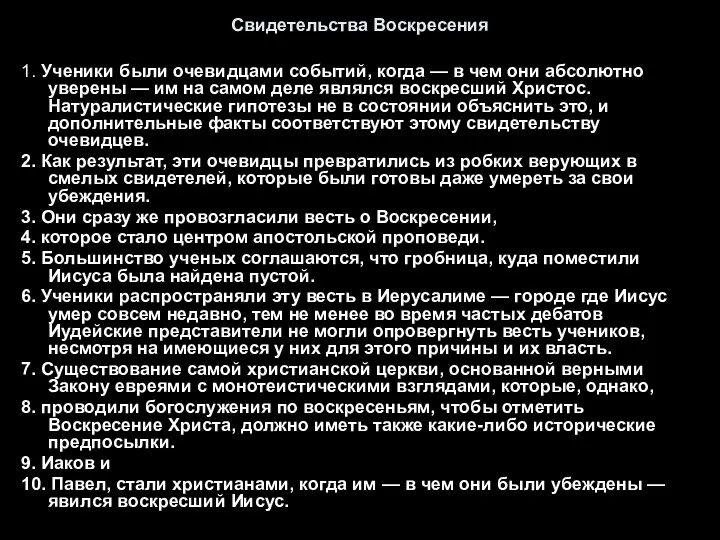 Свидетельства Воскресения

1. Ученики были очевидцами событий, когда — в чем они абсолютно уверены — им на самом деле являлся воскресший Христос. Натуралистические гипотезы не в состоянии объяснить это, и дополнительные факты соответствуют этому свидетельству очевидцев.

2. Как результат, эти очевидцы превратились из робких верующих в смелых свидетелей, которые были готовы даже умереть за свои убеждения.

3. Они сразу же провозгласили весть о Воскресении,

4. которое стало центром апостольской проповеди.

5. Большинство ученых соглашаются, что гробница, куда поместили Иисуса была найдена пустой.

6. Ученики распространяли эту весть в Иерусалиме — городе где Иисус умер совсем недавно, тем не менее во время частых дебатов Иудейские представители не могли опровергнуть весть учеников, несмотря на имеющиеся у них для этого причины и их власть.

7. Существование самой христианской церкви, основанной верными Закону евреями с монотеистическими взглядами, которые, однако,

8. проводили богослужения по воскресеньям, чтобы отметить Воскресение Христа, должно иметь также какие-либо исторические предпосылки.

9. Иаков и

10. Павел, стали христианами, когда им — в чем они были убеждены — явился воскресший Иисус.